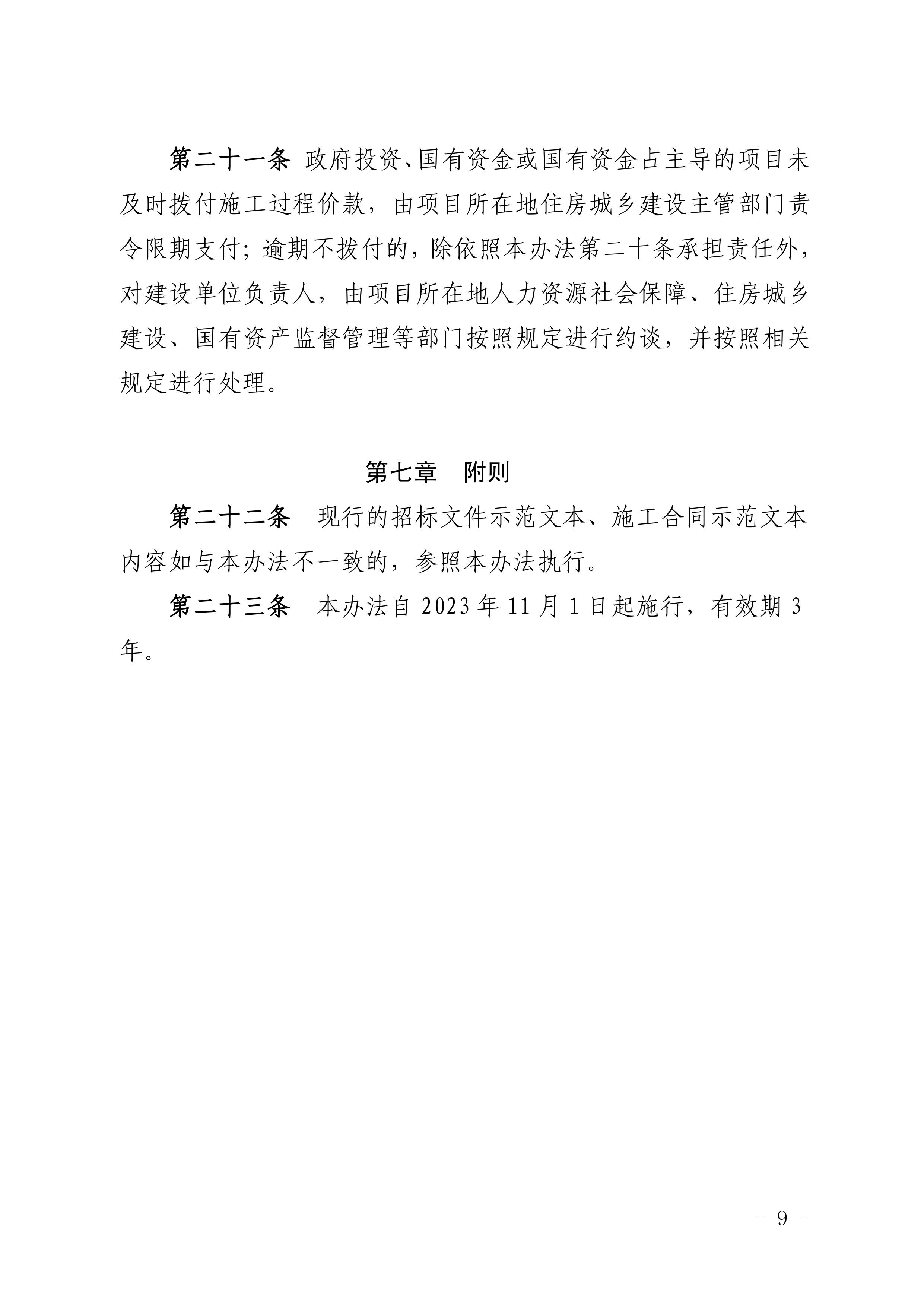 第二十一条 政府投资、国有资金或国有资金占主导的项目未及时拨付施工过程价款，由项目所在地住房城乡建设主管部门责令限期支付；逾期不拨付的，除依照本办法第二十条承担责任外，对建设单位负责人，由项目所在地人力资源社会保障、住房城乡建设、国有资产监督管理等部门按照规定进行约谈，并按照相关规定进行处理。

第七章　附则

第二十二条　现行的招标文件示范文本、施工合同示范文本内容如与本办法不一致的，参照本办法执行。

第二十三条　本办法自 2023 年 11 月 1 日起施行，有效期 3 年。

－ 9 －